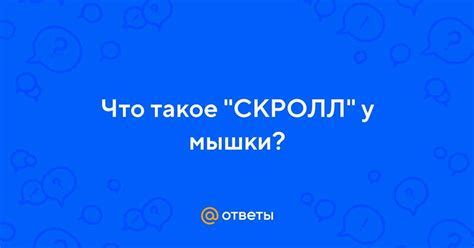 Что такое "СКРОЛЛ" у мышки?

@ ответы